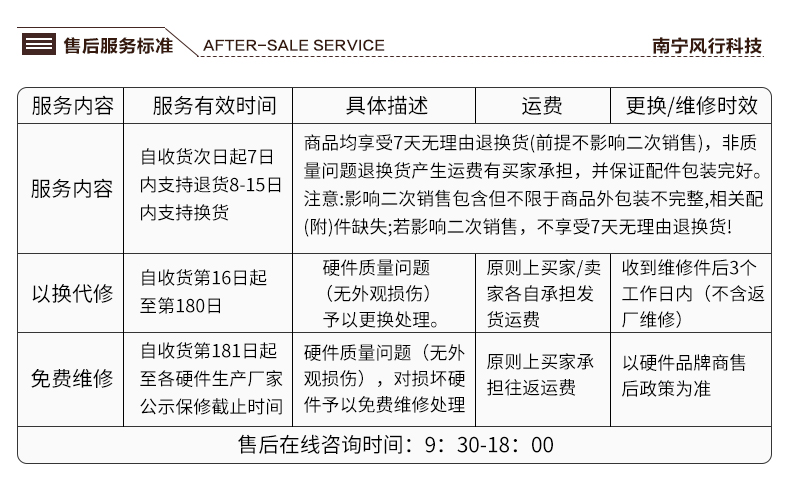 售后服务标准 AFTER-SALE SERVICE 南宁风行科技

| 服务内容 | 服务有效时间 | 具体描述 | 运费 | 更换/维修时效 |
|---|---|---|---|---|
| 服务内容 | 自收货次日起7日内支持退货8-15日内支持换货 | 商品均享受7天无理由退换货(前提不影响二次销售)，非质量问题退换货产生运费有买家承担，并保证配件包装完好。注意:影响二次销售包含但不限于商品外包装不完整,相关配(附)件缺失;若影响二次销售，不享受7天无理由退换货! | | |
| 以换代修 | 自收货第16日起至第180日 | 硬件质量问题（无外观损伤）予以更换处理。 | 原则上买家/卖家各自承担发货运费 | 收到维修件后3个工作日内（不含返厂维修） |
| 免费维修 | 自收货第181日起至各硬件生产厂家公示保修截止时间 | 硬件质量问题（无外观损伤），对损坏硬件予以免费维修处理 | 原则上买家承担往返运费 | 以硬件品牌商售后政策为准 |
| 售后在线咨询时间：9：30-18：00 | | | | |